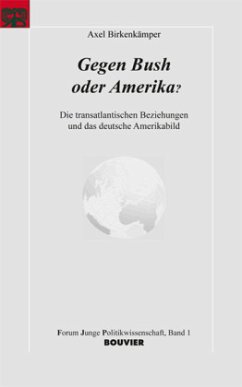 Axel Birkenkämper

Gegen Bush oder Amerika?

Die transatlantischen Beziehungen und das deutsche Amerikabild

Forum Junge Politikwissenschaft, Band 1
BOUVIER